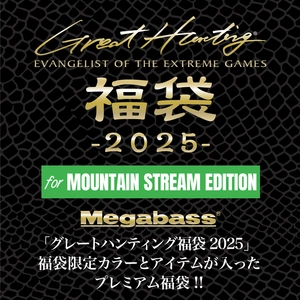 Great Hunting®
EVANGELIST OF THE EXTREME GAMES

福袋
-2025-

for MOUNTAIN STREAM EDITION

Megabass®

「グレートハンティング福袋 2025」
福袋限定カラーとアイテムが入った
プレミアム福袋 !!